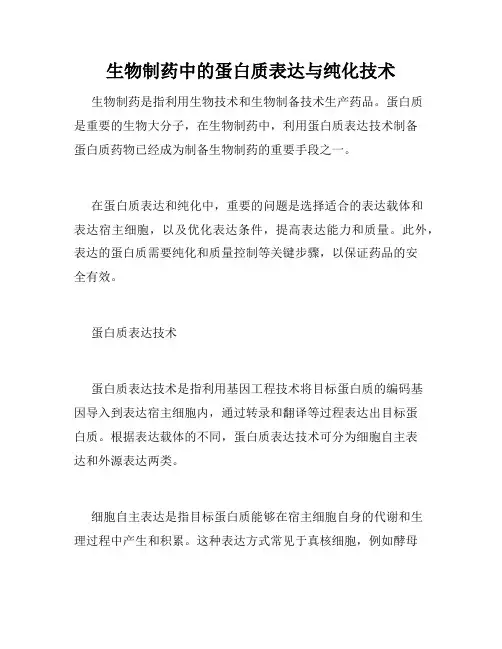 生物制药中的蛋白质表达与纯化技术

生物制药是指利用生物技术和生物制备技术生产药品。蛋白质是重要的生物大分子，在生物制药中，利用蛋白质表达技术制备蛋白质药物已经成为制备生物制药的重要手段之一。

在蛋白质表达和纯化中，重要的问题是选择适合的表达载体和表达宿主细胞，以及优化表达条件，提高表达能力和质量。此外，表达的蛋白质需要纯化和质量控制等关键步骤，以保证药品的安全有效。

蛋白质表达技术

蛋白质表达技术是指利用基因工程技术将目标蛋白质的编码基因导入到表达宿主细胞内，通过转录和翻译等过程表达出目标蛋白质。根据表达载体的不同，蛋白质表达技术可分为细胞自主表达和外源表达两类。

细胞自主表达是指目标蛋白质能够在宿主细胞自身的代谢和生理过程中产生和积累。这种表达方式常见于真核细胞，例如酵母